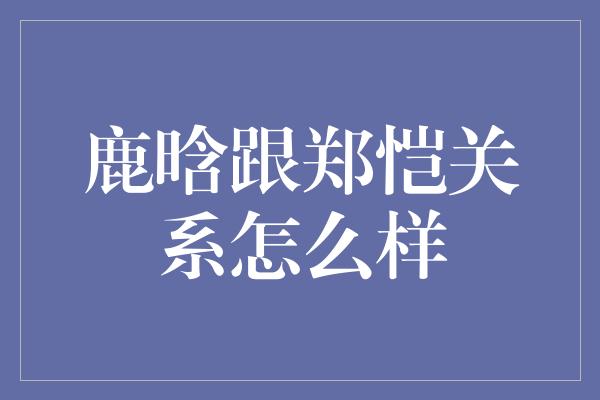 鹿晗跟郑恺关系怎么样